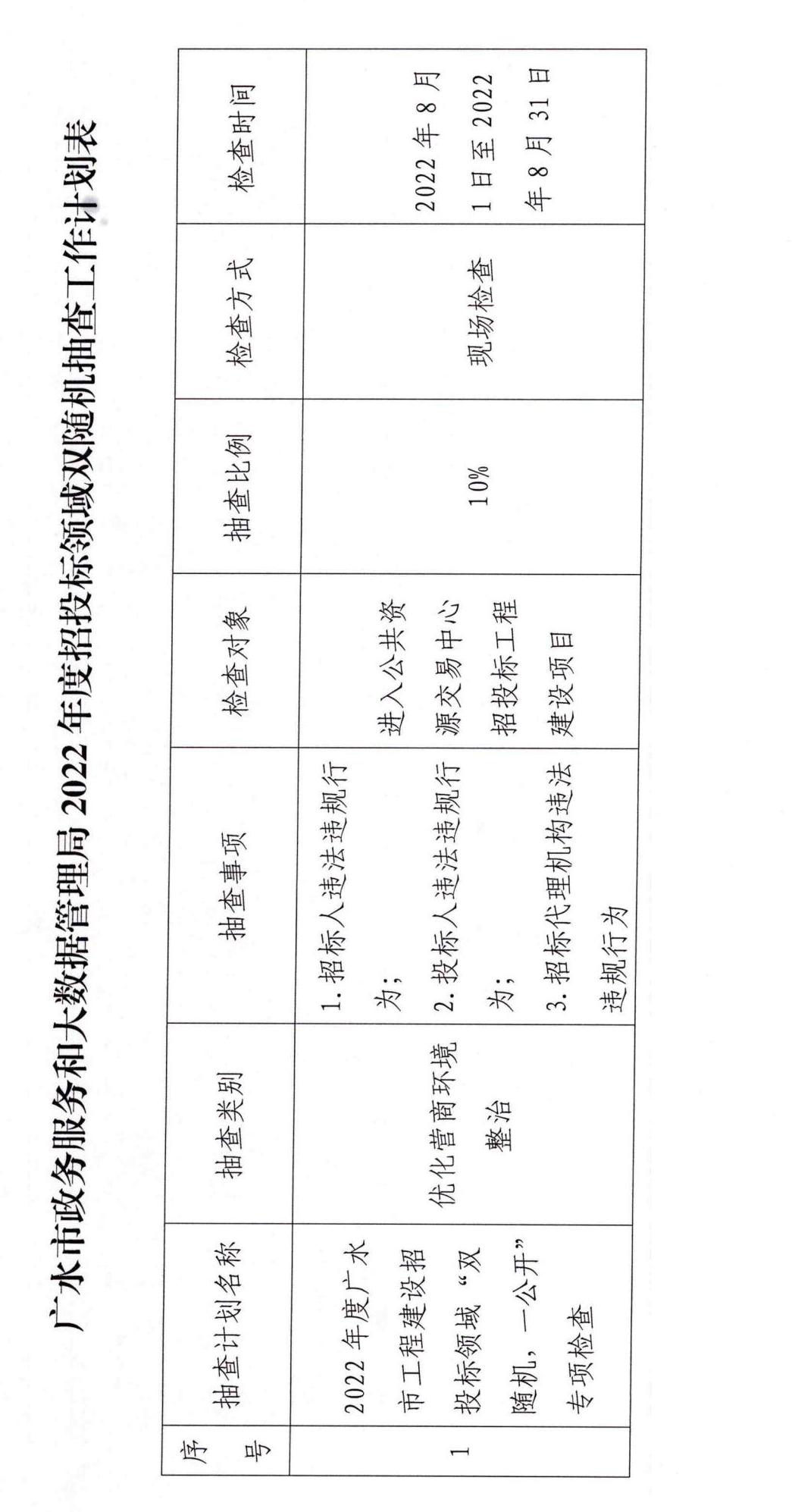 广水市政务服务和大数据管理局 2022 年度招投标领域双随机抽查工作计划表

| 序号 | 抽查计划名称 | 抽查类别 | 抽查事项 | 检查对象 | 抽查比例 | 检查方式 | 检查时间 |
|---|---|---|---|---|---|---|---|
| 1 | 2022 年度广水市工程建设招投标领域“双随机，一公开”专项检查 | 优化营商环境整治 | 1. 招标人违法违规行为；2. 投标人违法违规行为；3. 招标代理机构违法违规行为 | 进入公共资源交易中心招投标工程建设项目 | 10% | 现场检查 | 2022 年 8 月 1 日至 2022 年 8 月 31 日 |